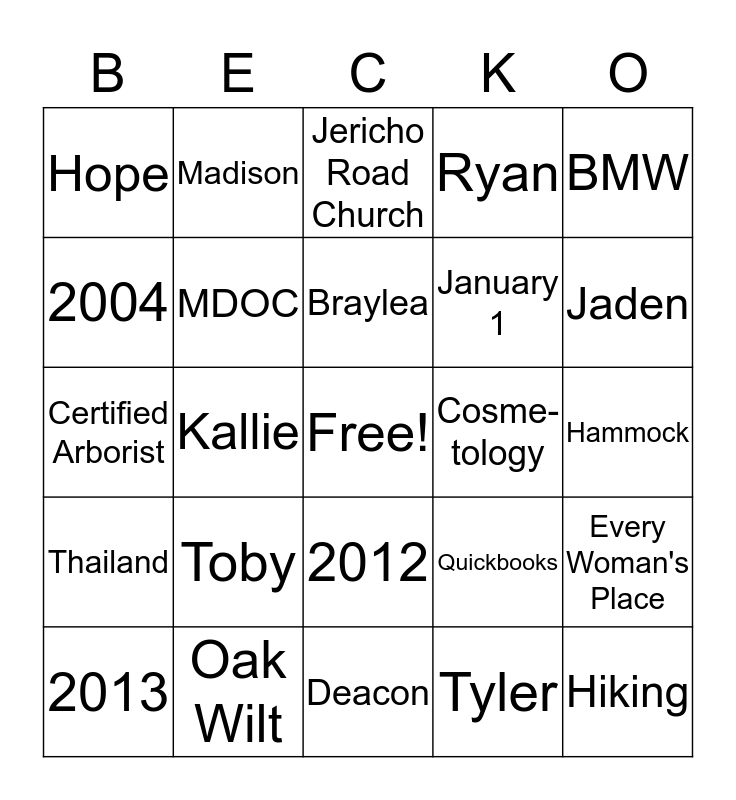 | B | E | C | K | O |
|---|---|---|---|---|
| Hope | Madison | Jericho Road Church | Ryan | BMW |
| 2004 | MDOC | Braylea | January 1 | Jaden |
| Certified Arborist | Kallie | Free! | Cosmetology | Hammock |
| Thailand | Toby | 2012 | Quickbooks | Every Woman's Place |
| 2013 | Oak Wilt | Deacon | Tyler | Hiking |